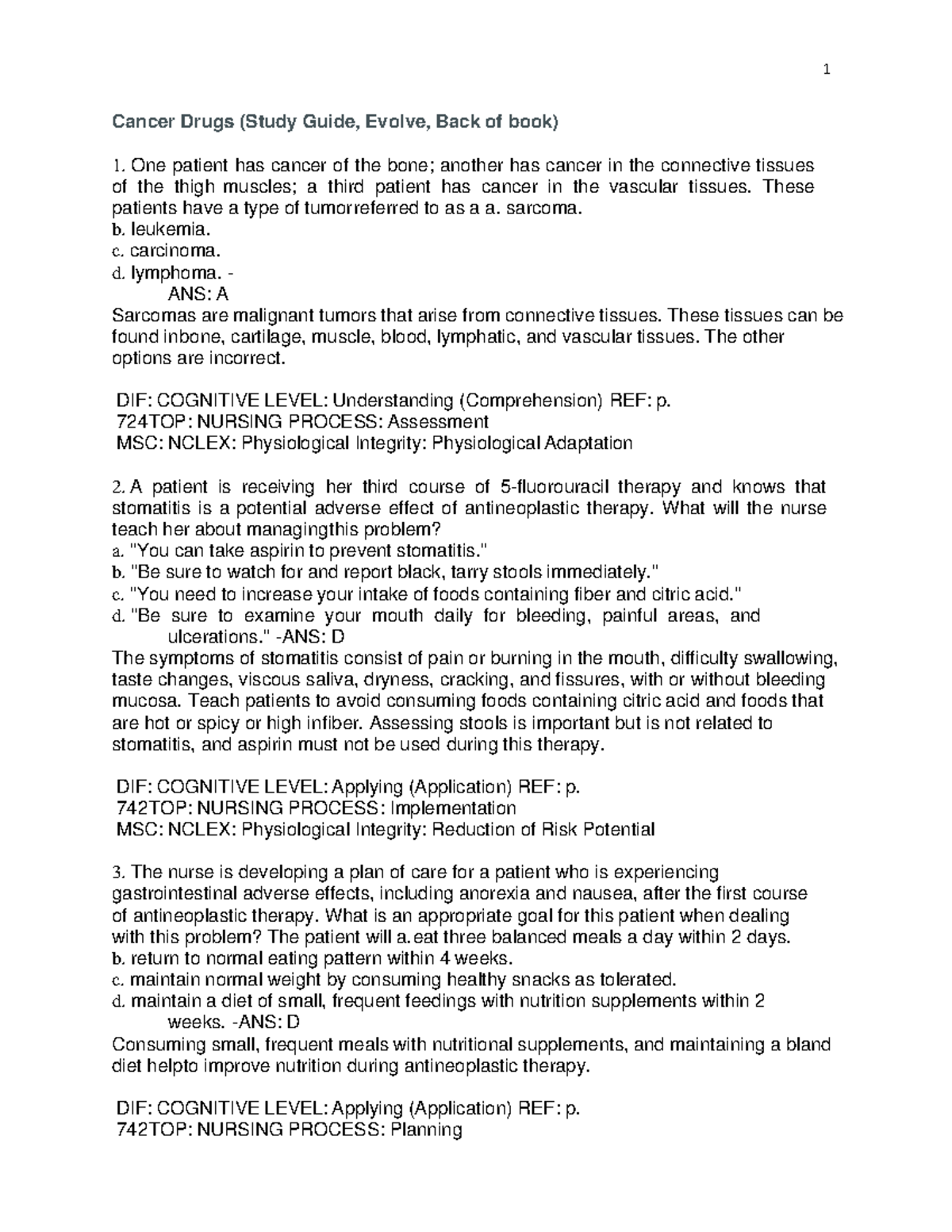 1

Cancer Drugs (Study Guide, Evolve, Back of book)

1. One patient has cancer of the bone; another has cancer in the connective tissues of the thigh muscles; a third patient has cancer in the vascular tissues. These patients have a type of tumorreferred to as a a. sarcoma.
b. leukemia.
c. carcinoma.
d. lymphoma. -
ANS: A
Sarcomas are malignant tumors that arise from connective tissues. These tissues can be found inbone, cartilage, muscle, blood, lymphatic, and vascular tissues. The other options are incorrect.

DIF: COGNITIVE LEVEL: Understanding (Comprehension) REF: p. 724TOP: NURSING PROCESS: Assessment
MSC: NCLEX: Physiological Integrity: Physiological Adaptation

2. A patient is receiving her third course of 5-fluorouracil therapy and knows that stomatitis is a potential adverse effect of antineoplastic therapy. What will the nurse teach her about managingthis problem?
a. "You can take aspirin to prevent stomatitis."
b. "Be sure to watch for and report black, tarry stools immediately."
c. "You need to increase your intake of foods containing fiber and citric acid."
d. "Be sure to examine your mouth daily for bleeding, painful areas, and ulcerations." -ANS: D
The symptoms of stomatitis consist of pain or burning in the mouth, difficulty swallowing, taste changes, viscous saliva, dryness, cracking, and fissures, with or without bleeding mucosa. Teach patients to avoid consuming foods containing citric acid and foods that are hot or spicy or high infiber. Assessing stools is important but is not related to stomatitis, and aspirin must not be used during this therapy.

DIF: COGNITIVE LEVEL: Applying (Application) REF: p. 742TOP: NURSING PROCESS: Implementation
MSC: NCLEX: Physiological Integrity: Reduction of Risk Potential

3. The nurse is developing a plan of care for a patient who is experiencing gastrointestinal adverse effects, including anorexia and nausea, after the first course of antineoplastic therapy. What is an appropriate goal for this patient when dealing with this problem? The patient will a.eat three balanced meals a day within 2 days.
b. return to normal eating pattern within 4 weeks.
c. maintain normal weight by consuming healthy snacks as tolerated.
d. maintain a diet of small, frequent feedings with nutrition supplements within 2 weeks. -ANS: D
Consuming small, frequent meals with nutritional supplements, and maintaining a bland diet helpto improve nutrition during antineoplastic therapy.

DIF: COGNITIVE LEVEL: Applying (Application) REF: p. 742TOP: NURSING PROCESS: Planning